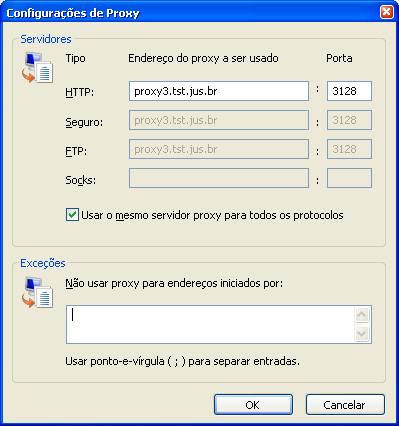 Configurações de Proxy

Servidores

Tipo Endereço do proxy a ser usado Porta

HTTP: proxy3.tst.jus.br : 3128

Seguro: proxy3.tst.jus.br : 3128

FTP: proxy3.tst.jus.br : 3128

Socks: :

Usar o mesmo servidor proxy para todos os protocolos

Exceções

Não usar proxy para endereços iniciados por:

Usar ponto-e-vírgula ( ; ) para separar entradas.

OK Cancelar